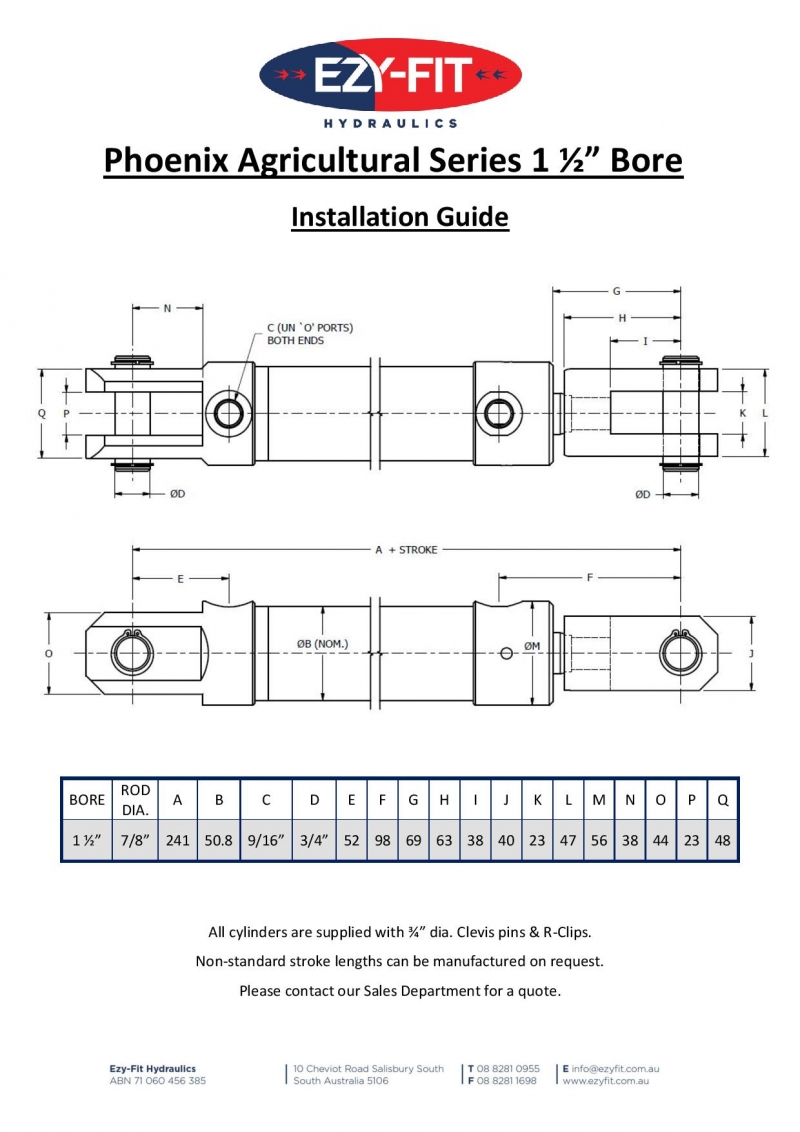 EZY-FIT
HYDRAULICS

Phoenix Agricultural Series 1 ½" Bore

Installation Guide

N
C (UN `O' PORTS) BOTH ENDS
G
H
I
Q
P
K
L
ØD
ØD

A + STROKE
E
F
O
ØB (NOM.)
ØM
J

| BORE | ROD DIA. | A | B | C | D | E | F | G | H | I | J | K | L | M | N | O | P | Q |
|---|---|---|---|---|---|---|---|---|---|---|---|---|---|---|---|---|---|---|
| 1 ½" | 7/8" | 241 | 50.8 | 9/16" | 3/4" | 52 | 98 | 69 | 63 | 38 | 40 | 23 | 47 | 56 | 38 | 44 | 23 | 48 |

All cylinders are supplied with ¾" dia. Clevis pins & R-Clips.

Non-standard stroke lengths can be manufactured on request.

Please contact our Sales Department for a quote.

Ezy-Fit Hydraulics
ABN 71 060 456 385

10 Cheviot Road Salisbury South
South Australia 5106

T 08 8281 0955
F 08 8281 1698

E info@ezyfit.com.au
www.ezyfit.com.au